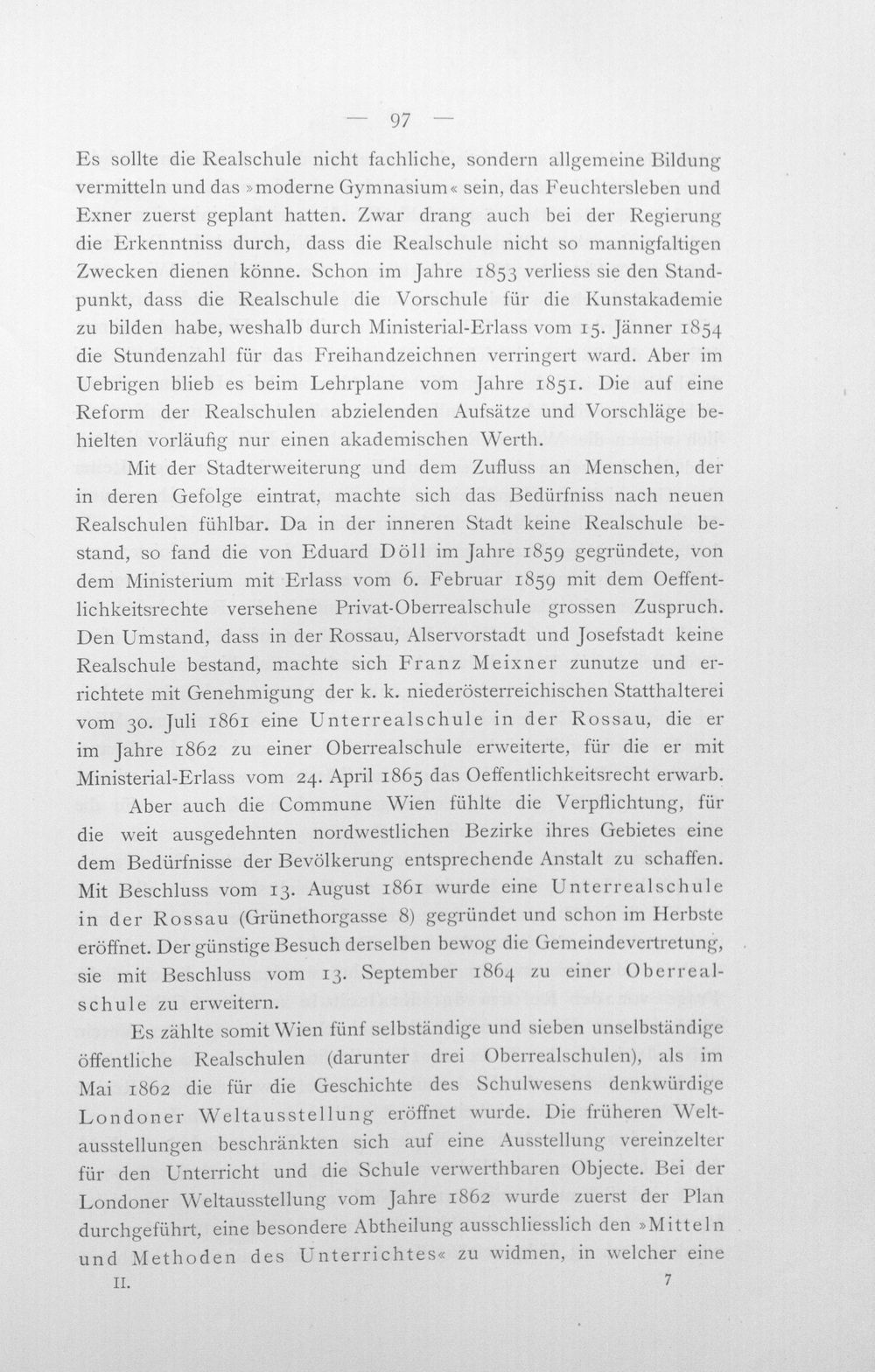 — 97 —

Es sollte die Realschule nicht fachliche, sondern allgemeine Bildung vermitteln und das »moderne Gymnasium« sein, das Feuchtersleben und Exner zuerst geplant hatten. Zwar drang auch bei der Regierung die Erkenntniss durch, dass die Realschule nicht so mannigfaltigen Zwecken dienen könne. Schon im Jahre 1853 verliess sie den Standpunkt, dass die Realschule die Vorschule für die Kunstakademie zu bilden habe, weshalb durch Ministerial-Erlass vom 15. Jänner 1854 die Stundenzahl für das Freihandzeichnen verringert ward. Aber im Uebrigen blieb es beim Lehrplane vom Jahre 1851. Die auf eine Reform der Realschulen abzielenden Aufsätze und Vorschläge behielten vorläufig nur einen akademischen Werth.

Mit der Stadterweiterung und dem Zufluss an Menschen, der in deren Gefolge eintrat, machte sich das Bedürfniss nach neuen Realschulen fühlbar. Da in der inneren Stadt keine Realschule bestand, so fand die von Eduard Döll im Jahre 1859 gegründete, von dem Ministerium mit Erlass vom 6. Februar 1859 mit dem Oeffentlichkeitsrechte versehene Privat-Oberrealschule grossen Zuspruch. Den Umstand, dass in der Rossau, Alservorstadt und Josefstadt keine Realschule bestand, machte sich Franz Meixner zunutze und errichtete mit Genehmigung der k. k. niederösterreichischen Statthalterei vom 30. Juli 1861 eine Unterrealschule in der Rossau, die er im Jahre 1862 zu einer Oberrealschule erweiterte, für die er mit Ministerial-Erlass vom 24. April 1865 das Oeffentlichkeitsrecht erwarb.

Aber auch die Commune Wien fühlte die Verpflichtung, für die weit ausgedehnten nordwestlichen Bezirke ihres Gebietes eine dem Bedürfnisse der Bevölkerung entsprechende Anstalt zu schaffen. Mit Beschluss vom 13. August 1861 wurde eine Unterrealschule in der Rossau (Grünethorgasse 8) gegründet und schon im Herbste eröffnet. Der günstige Besuch derselben bewog die Gemeindevertretung, sie mit Beschluss vom 13. September 1864 zu einer Oberrealschule zu erweitern.

Es zählte somit Wien fünf selbständige und sieben unselbständige öffentliche Realschulen (darunter drei Oberrealschulen), als im Mai 1862 die für die Geschichte des Schulwesens denkwürdige Londoner Weltausstellung eröffnet wurde. Die früheren Weltausstellungen beschränkten sich auf eine Ausstellung vereinzelter für den Unterricht und die Schule verwerthbaren Objecte. Bei der Londoner Weltausstellung vom Jahre 1862 wurde zuerst der Plan durchgeführt, eine besondere Abtheilung ausschliesslich den »Mitteln und Methoden des Unterrichtes« zu widmen, in welcher eine

II. 7